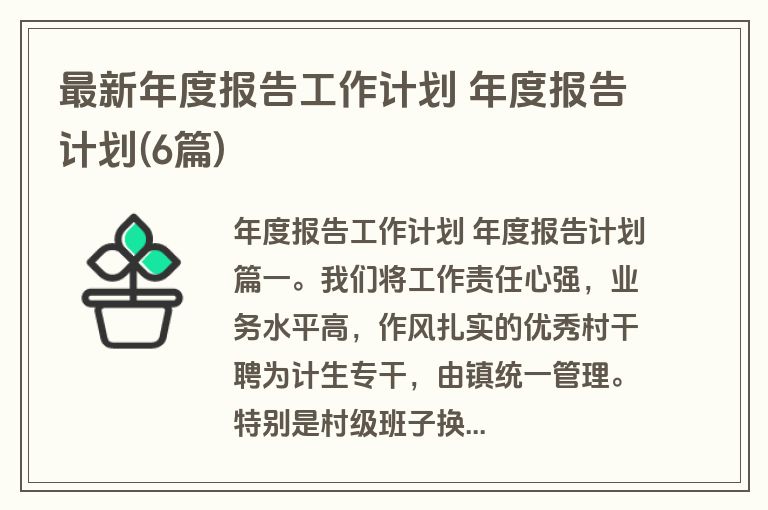 最新年度报告工作计划 年度报告计划(6篇)

年度报告工作计划 年度报告计划篇一。我们将工作责任心强，业务水平高，作风扎实的优秀村干聘为计生专干，由镇统一管理。特别是村级班子换...